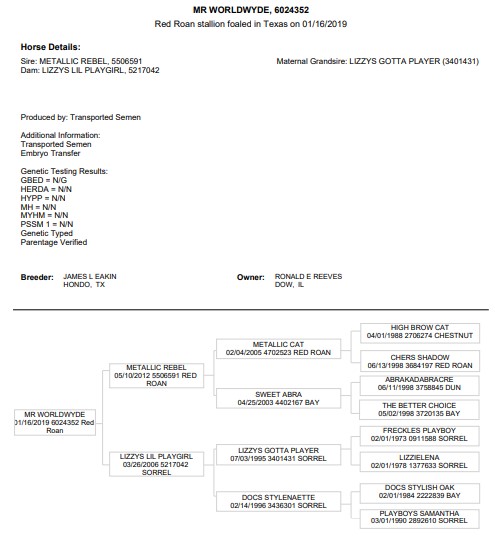 MR WORLDWYDE, 6024352
Red Roan stallion foaled in Texas on 01/16/2019

Horse Details:
Sire: METALLIC REBEL, 5506591
Dam: LIZZYS LIL PLAYGIRL, 5217042

Maternal Grandsire: LIZZYS GOTTA PLAYER (3401431)

Produced by: Transported Semen

Additional Information:
Transported Semen
Embryo Transfer

Genetic Testing Results:
GBED = N/G
HERDA = N/N
HYPP = N/N
MH = N/N
MYHM = N/N
PSSM 1 = N/N
Genetic Typed
Parentage Verified

Breeder: JAMES L EAKIN
HONDO, TX

Owner: RONALD E REEVES
DOW, IL

MR WORLDWYDE
01/16/2019 6024352 Red Roan

METALLIC REBEL
05/10/2012 5506591 RED ROAN

LIZZYS LIL PLAYGIRL
03/26/2006 5217042 SORREL

METALLIC CAT
02/04/2005 4702523 RED ROAN

SWEET ABRA
04/25/2003 4402167 BAY

LIZZYS GOTTA PLAYER
07/03/1995 3401431 SORREL

DOCS STYLENAETTE
02/14/1996 3436301 SORREL

HIGH BROW CAT
04/01/1988 2706274 CHESTNUT

CHERS SHADOW
06/13/1998 3684197 RED ROAN

ABRAKADABRACRE
06/11/1998 3758845 DUN

THE BETTER CHOICE
05/02/1998 3720135 BAY

FRECKLES PLAYBOY
02/01/1973 0911588 SORREL

LIZZIELENA
02/01/1978 1377633 SORREL

DOCS STYLISH OAK
02/01/1984 2222839 BAY

PLAYBOYS SAMANTHA
03/01/1990 2892610 SORREL